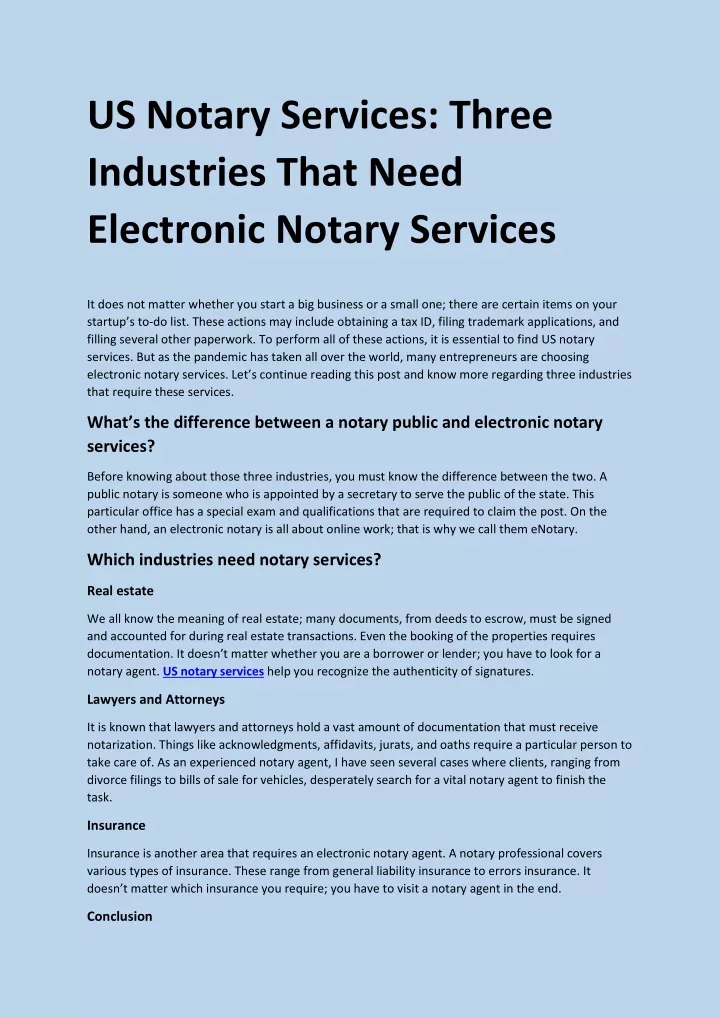 US Notary Services: Three Industries That Need Electronic Notary Services

It does not matter whether you start a big business or a small one; there are certain items on your startup's to-do list. These actions may include obtaining a tax ID, filing trademark applications, and filling several other paperwork. To perform all of these actions, it is essential to find US notary services. But as the pandemic has taken all over the world, many entrepreneurs are choosing electronic notary services. Let's continue reading this post and know more regarding three industries that require these services.

What's the difference between a notary public and electronic notary services?

Before knowing about those three industries, you must know the difference between the two. A public notary is someone who is appointed by a secretary to serve the public of the state. This particular office has a special exam and qualifications that are required to claim the post. On the other hand, an electronic notary is all about online work; that is why we call them eNotary.

Which industries need notary services?

Real estate

We all know the meaning of real estate; many documents, from deeds to escrow, must be signed and accounted for during real estate transactions. Even the booking of the properties requires documentation. It doesn't matter whether you are a borrower or lender; you have to look for a notary agent. US notary services help you recognize the authenticity of signatures.

Lawyers and Attorneys

It is known that lawyers and attorneys hold a vast amount of documentation that must receive notarization. Things like acknowledgments, affidavits, jurats, and oaths require a particular person to take care of. As an experienced notary agent, I have seen several cases where clients, ranging from divorce filings to bills of sale for vehicles, desperately search for a vital notary agent to finish the task.

Insurance

Insurance is another area that requires an electronic notary agent. A notary professional covers various types of insurance. These range from general liability insurance to errors insurance. It doesn't matter which insurance you require; you have to visit a notary agent in the end.

Conclusion